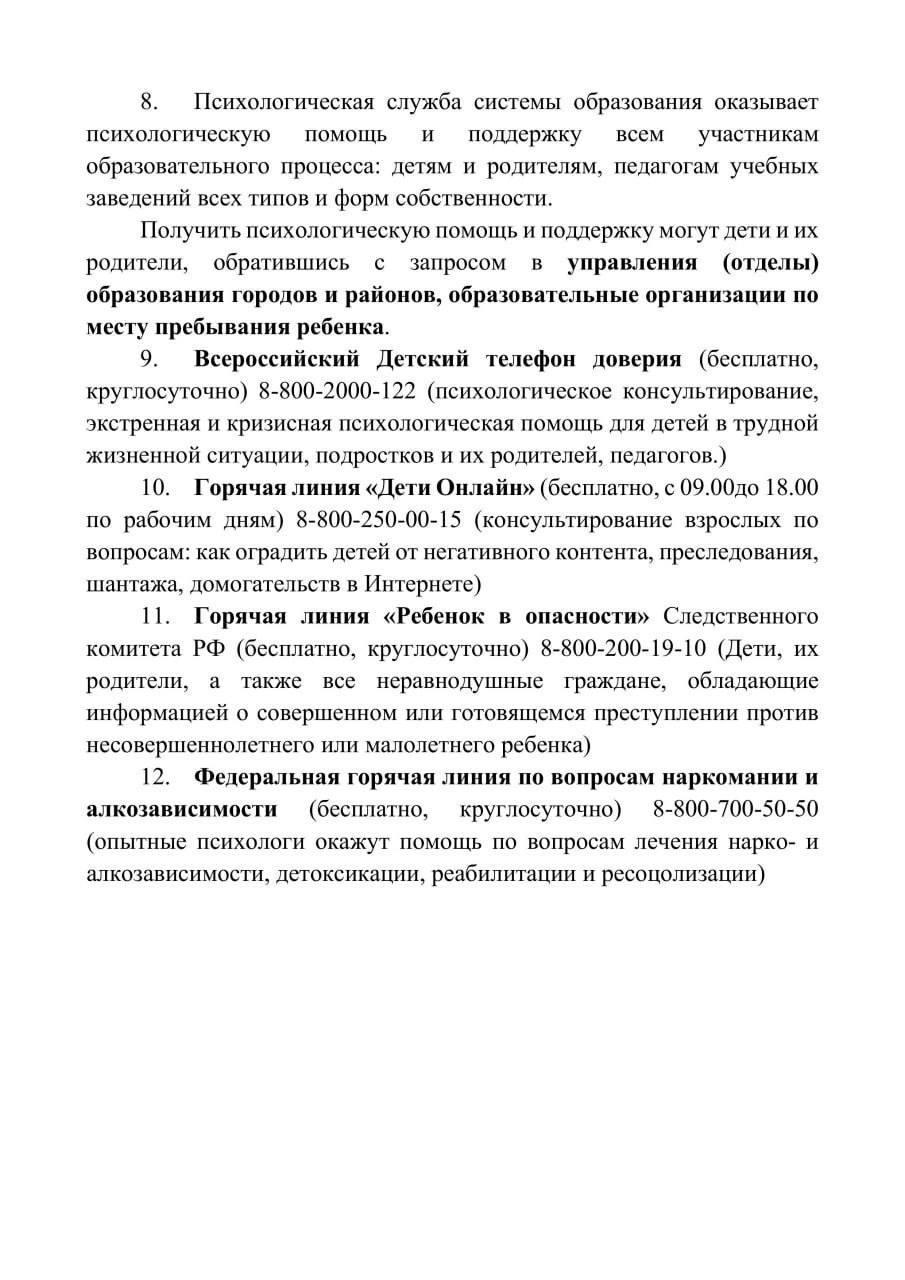 8. Психологическая служба системы образования оказывает психологическую помощь и поддержку всем участникам образовательного процесса: детям и родителям, педагогам учебных заведений всех типов и форм собственности.

Получить психологическую помощь и поддержку могут дети и их родители, обратившись с запросом в управления (отделы) образования городов и районов, образовательные организации по месту пребывания ребенка.

9. Всероссийский Детский телефон доверия (бесплатно, круглосуточно) 8-800-2000-122 (психологическое консультирование, экстренная и кризисная психологическая помощь для детей в трудной жизненной ситуации, подростков и их родителей, педагогов.)

10. Горячая линия «Дети Онлайн» (бесплатно, с 09.00до 18.00 по рабочим дням) 8-800-250-00-15 (консультирование взрослых по вопросам: как оградить детей от негативного контента, преследования, шантажа, домогательств в Интернете)

11. Горячая линия «Ребенок в опасности» Следственного комитета РФ (бесплатно, круглосуточно) 8-800-200-19-10 (Дети, их родители, а также все неравнодушные граждане, обладающие информацией о совершенном или готовящемся преступлении против несовершеннолетнего или малолетнего ребенка)

12. Федеральная горячая линия по вопросам наркомании и алкозависимости (бесплатно, круглосуточно) 8-800-700-50-50 (опытные психологи окажут помощь по вопросам лечения нарко- и алкозависимости, детоксикации, реабилитации и ресоцолизации)